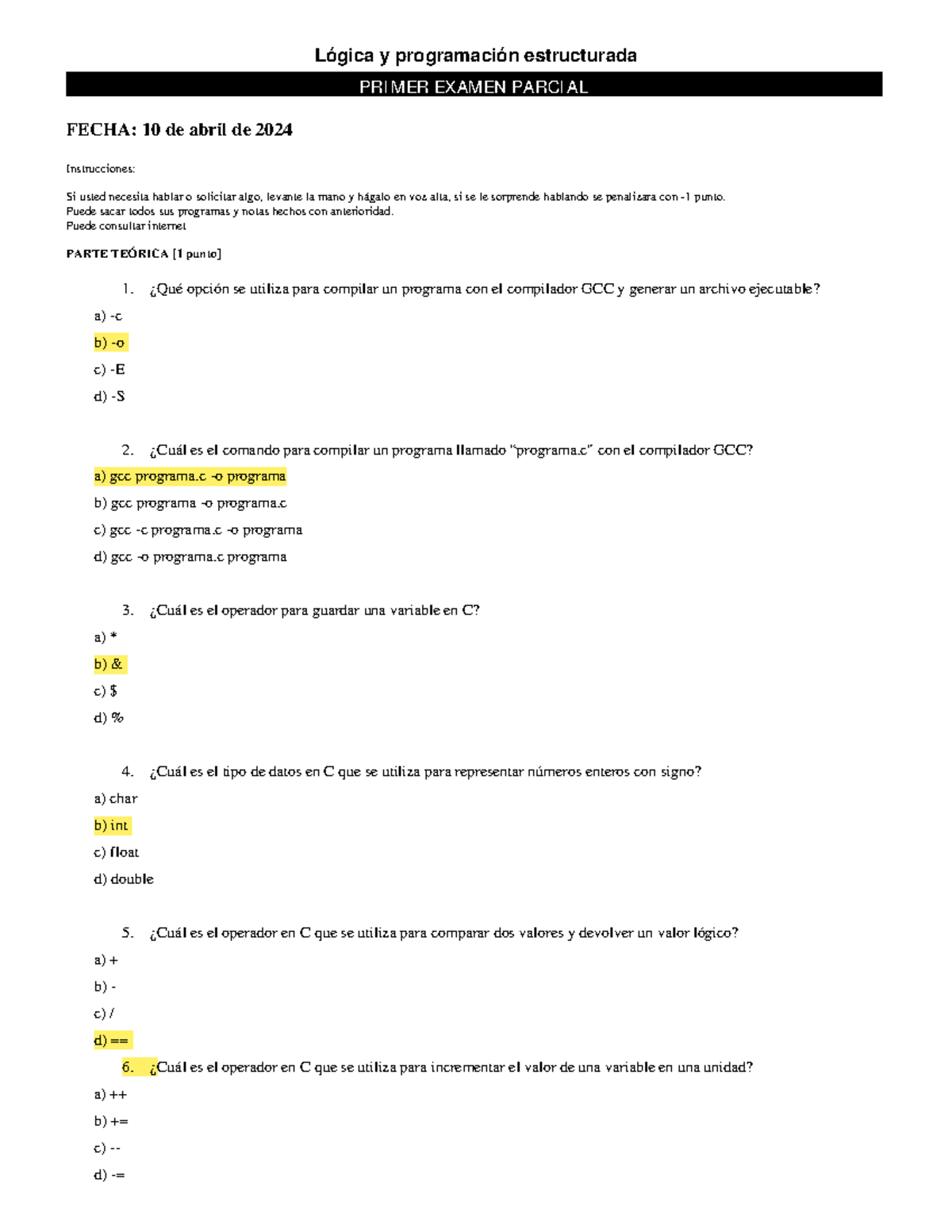 Lógica y programación estructurada

PRIMER EXAMEN PARCIAL

FECHA: 10 de abril de 2024

Instrucciones:

Si usted necesita hablar o solicitar algo, levante la mano y hágalo en voz alta, si se le sorprende hablando se penalizara con -1 punto.
Puede sacar todos sus programas y notas hechos con anterioridad.
Puede consultar internet

PARTE TEÓRICA [1 punto]

1. ¿Qué opción se utiliza para compilar un programa con el compilador GCC y generar un archivo ejecutable?

a) -c

b) -o

c) -E

d) -S

2. ¿Cuál es el comando para compilar un programa llamado "programa.c" con el compilador GCC?

a) gcc programa.c -o programa

b) gcc programa -o programa.c

c) gcc -c programa.c -o programa

d) gcc -o programa.c programa

3. ¿Cuál es el operador para guardar una variable en C?

a) *

b) &

c) $

d) %

4. ¿Cuál es el tipo de datos en C que se utiliza para representar números enteros con signo?

a) char

b) int

c) float

d) double

5. ¿Cuál es el operador en C que se utiliza para comparar dos valores y devolver un valor lógico?

a) +

b) -

c) /

d) ==

6. ¿Cuál es el operador en C que se utiliza para incrementar el valor de una variable en una unidad?

a) ++

b) +=

c) --

d) -=